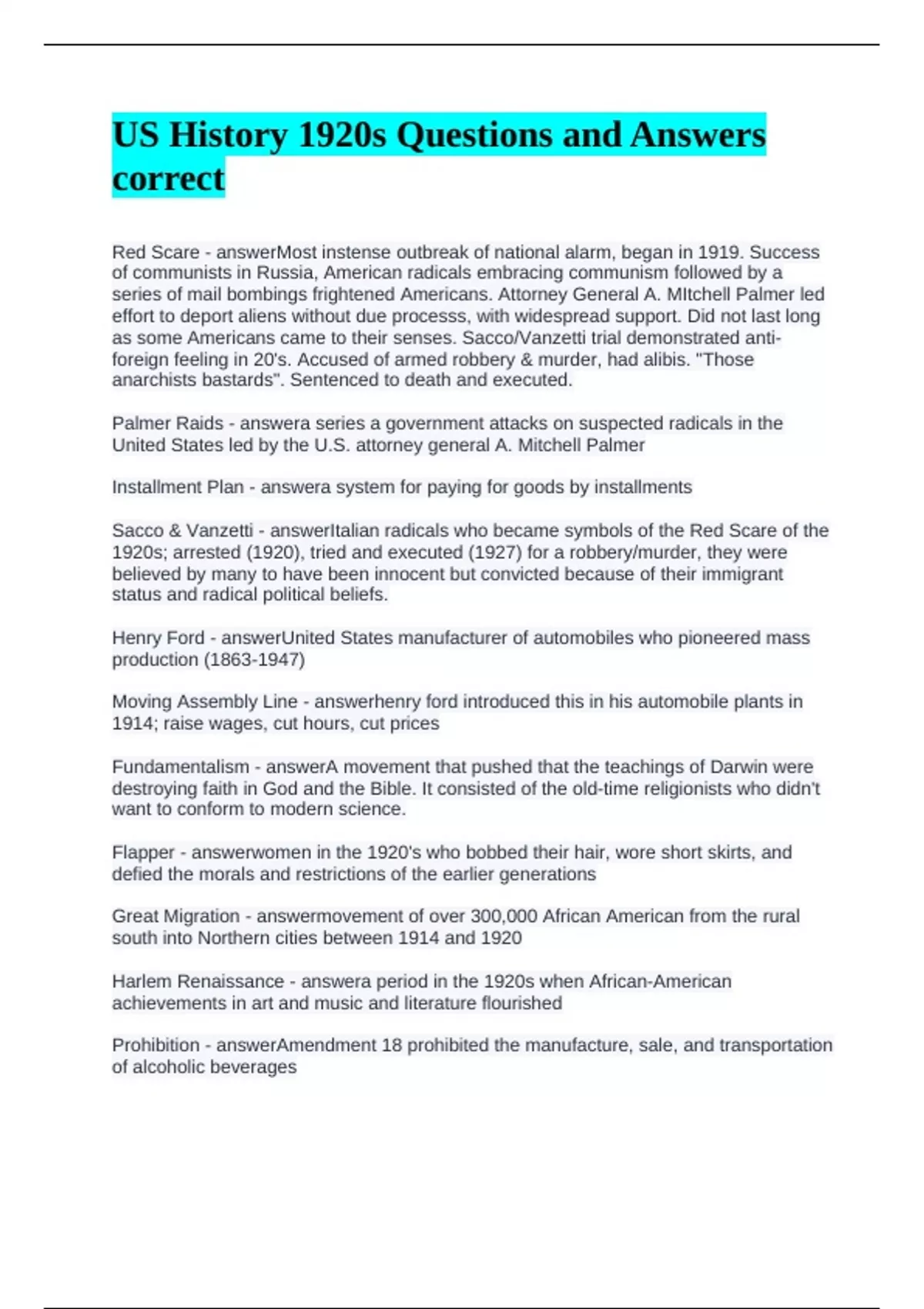 US History 1920s Questions and Answers correct

Red Scare - answerMost instense outbreak of national alarm, began in 1919. Success of communists in Russia, American radicals embracing communism followed by a series of mail bombings frightened Americans. Attorney General A. MItchell Palmer led effort to deport aliens without due processs, with widespread support. Did not last long as some Americans came to their senses. Sacco/Vanzetti trial demonstrated anti-foreign feeling in 20's. Accused of armed robbery & murder, had alibis. "Those anarchists bastards". Sentenced to death and executed.

Palmer Raids - answera series a government attacks on suspected radicals in the United States led by the U.S. attorney general A. Mitchell Palmer

Installment Plan - answera system for paying for goods by installments

Sacco & Vanzetti - answerItalian radicals who became symbols of the Red Scare of the 1920s; arrested (1920), tried and executed (1927) for a robbery/murder, they were believed by many to have been innocent but convicted because of their immigrant status and radical political beliefs.

Henry Ford - answerUnited States manufacturer of automobiles who pioneered mass production (1863-1947)

Moving Assembly Line - answerhenry ford introduced this in his automobile plants in 1914; raise wages, cut hours, cut prices

Fundamentalism - answerA movement that pushed that the teachings of Darwin were destroying faith in God and the Bible. It consisted of the old-time religionists who didn't want to conform to modern science.

Flapper - answerwomen in the 1920's who bobbed their hair, wore short skirts, and defied the morals and restrictions of the earlier generations

Great Migration - answermovement of over 300,000 African American from the rural south into Northern cities between 1914 and 1920

Harlem Renaissance - answera period in the 1920s when African-American achievements in art and music and literature flourished

Prohibition - answerAmendment 18 prohibited the manufacture, sale, and transportation of alcoholic beverages